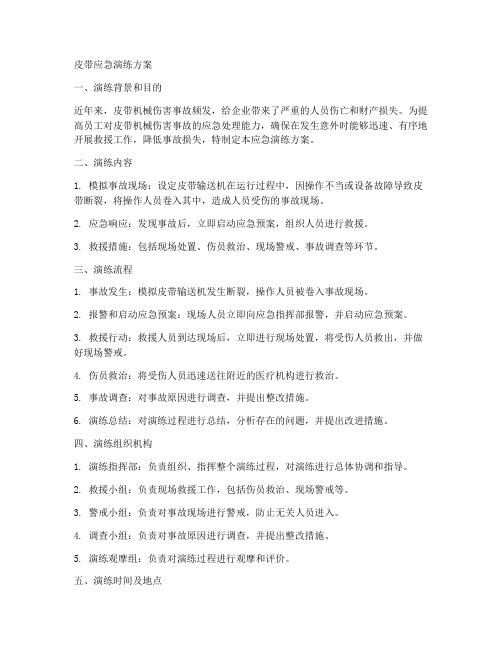 皮带应急演练方案

一、演练背景和目的

近年来，皮带机械伤害事故频发，给企业带来了严重的人员伤亡和财产损失。为提高员工对皮带机械伤害事故的应急处理能力，确保在发生意外时能够迅速、有序地开展救援工作，降低事故损失，特制定本应急演练方案。

二、演练内容

1. 模拟事故现场：设定皮带输送机在运行过程中，因操作不当或设备故障导致皮带断裂，将操作人员卷入其中，造成人员受伤的事故现场。

2. 应急响应：发现事故后，立即启动应急预案，组织人员进行救援。

3. 救援措施：包括现场处置、伤员救治、现场警戒、事故调查等环节。

三、演练流程

1. 事故发生：模拟皮带输送机发生断裂，操作人员被卷入事故现场。

2. 报警和启动应急预案：现场人员立即向应急指挥部报警，并启动应急预案。

3. 救援行动：救援人员到达现场后，立即进行现场处置，将受伤人员救出，并做好现场警戒。

4. 伤员救治：将受伤人员迅速送往附近的医疗机构进行救治。

5. 事故调查：对事故原因进行调查，并提出整改措施。

6. 演练总结：对演练过程进行总结，分析存在的问题，并提出改进措施。

四、演练组织机构

1. 演练指挥部：负责组织、指挥整个演练过程，对演练进行总体协调和指导。

2. 救援小组：负责现场救援工作，包括伤员救治、现场警戒等。

3. 警戒小组：负责对事故现场进行警戒，防止无关人员进入。

4. 调查小组：负责对事故原因进行调查，并提出整改措施。

5. 演练观摩组：负责对演练过程进行观摩和评价。

五、演练时间及地点